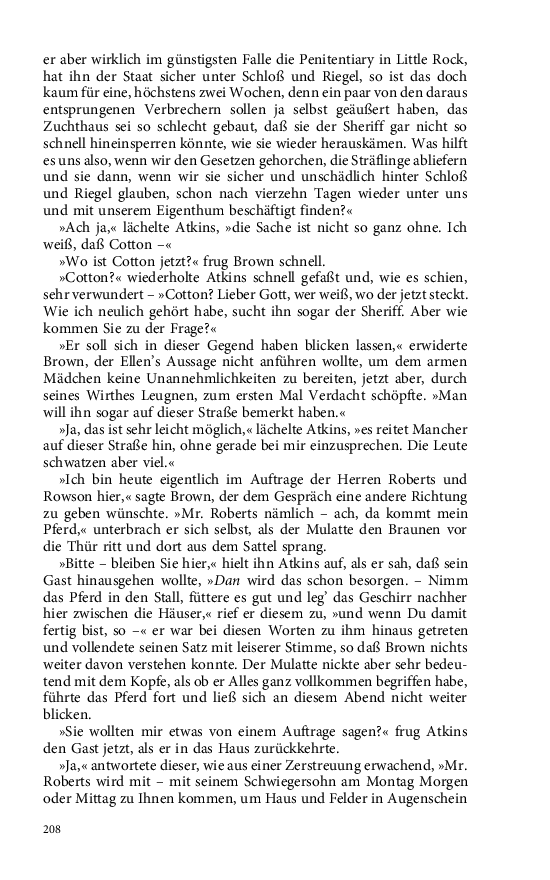 er aber wirklich im günstigsten Falle die Penitentiary in Little Rock, hat ihn der Staat sicher unter Schloß und Riegel, so ist das doch kaum für eine, höchstens zwei Wochen, denn ein paar von den daraus entsprungenen Verbrechern sollen ja selbst geäußert haben, das Zuchthaus sei so schlecht gebaut, daß sie der Sheriff gar nicht so schnell hineinsperren könnte, wie sie wieder herauskämen. Was hilft es uns also, wenn wir den Gesetzen gehorchen, die Sträflinge abliefern und sie dann, wenn wir sie sicher und unschädlich hinter Schloß und Riegel glauben, schon nach vierzehn Tagen wieder unter uns und mit unserem Eigenthum beschäftigt finden?«

»Ach ja,« lächelte Atkins, »die Sache ist nicht so ganz ohne. Ich weiß, daß Cotton –«

»Wo ist Cotton jetzt?« frug Brown schnell.

»Cotton?« wiederholte Atkins schnell gefaßt und, wie es schien, sehr verwundert – »Cotton? Lieber Gott, wer weiß, wo der jetzt steckt. Wie ich neulich gehört habe, sucht ihn sogar der Sheriff. Aber wie kommen Sie zu der Frage?«

»Er soll sich in dieser Gegend haben blicken lassen,« erwiderte Brown, der Ellen's Aussage nicht anführen wollte, um dem armen Mädchen keine Unannehmlichkeiten zu bereiten, jetzt aber, durch seines Wirthes Leugnen, zum ersten Mal Verdacht schöpfte. »Man will ihn sogar auf dieser Straße bemerkt haben.«

»Ja, das ist sehr leicht möglich,« lächelte Atkins, »es reitet Mancher auf dieser Straße hin, ohne gerade bei mir einzusprechen. Die Leute schwatzen aber viel.«

»Ich bin heute eigentlich im Auftrage der Herren Roberts und Rowson hier,« sagte Brown, der dem Gespräch eine andere Richtung zu geben wünschte. »Mr. Roberts nämlich – ach, da kommt mein Pferd,« unterbrach er sich selbst, als der Mulatte den Braunen vor die Thür ritt und dort aus dem Sattel sprang.

»Bitte – bleiben Sie hier,« hielt ihn Atkins auf, als er sah, daß sein Gast hinausgehen wollte, »Dan wird das schon besorgen. – Nimm das Pferd in den Stall, füttere es gut und leg' das Geschirr nachher hier zwischen die Häuser,« rief er diesem zu, »und wenn Du damit fertig bist, so –« er war bei diesen Worten zu ihm hinaus getreten und vollendete seinen Satz mit leiserer Stimme, so daß Brown nichts weiter davon verstehen konnte. Der Mulatte nickte aber sehr bedeutend mit dem Kopfe, als ob er Alles ganz vollkommen begriffen habe, führte das Pferd fort und ließ sich an diesem Abend nicht weiter blicken.

»Sie wollten mir etwas von einem Auftrage sagen?« frug Atkins den Gast jetzt, als er in das Haus zurückkehrte.

»Ja,« antwortete dieser, wie aus einer Zerstreuung erwachend, »Mr. Roberts wird mit – mit seinem Schwiegersohn am Montag Morgen oder Mittag zu Ihnen kommen, um Haus und Felder in Augenschein

208